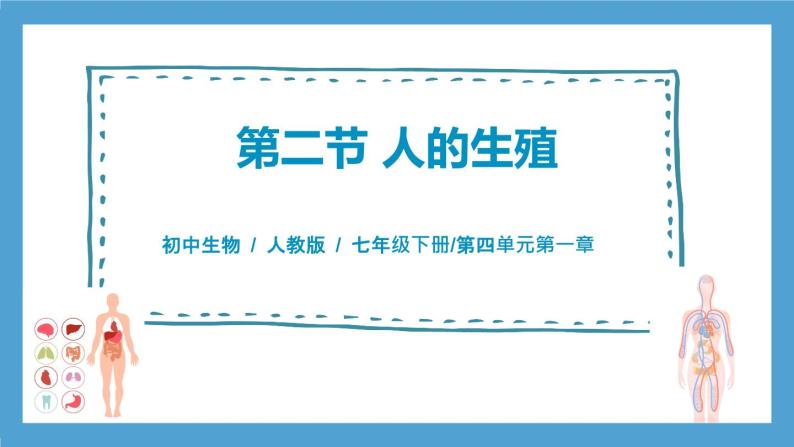 第二节 人的生殖

初中生物 / 人教版 / 七年级下册/第四单元第一章